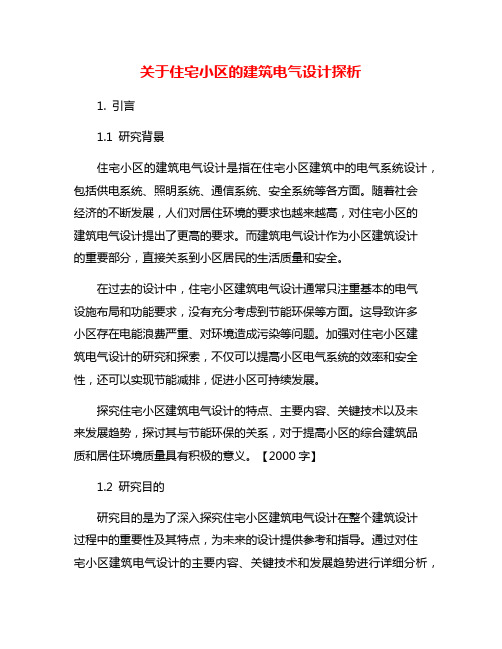 关于住宅小区的建筑电气设计探析

1. 引言

1.1 研究背景

住宅小区的建筑电气设计是指在住宅小区建筑中的电气系统设计，包括供电系统、照明系统、通信系统、安全系统等各方面。随着社会经济的不断发展，人们对居住环境的要求也越来越高，对住宅小区的建筑电气设计提出了更高的要求。而建筑电气设计作为小区建筑设计的重要部分，直接关系到小区居民的生活质量和安全。

在过去的设计中，住宅小区建筑电气设计通常只注重基本的电气设施布局和功能要求，没有充分考虑到节能环保等方面。这导致许多小区存在电能浪费严重、对环境造成污染等问题。加强对住宅小区建筑电气设计的研究和探索，不仅可以提高小区电气系统的效率和安全性，还可以实现节能减排，促进小区可持续发展。

探究住宅小区建筑电气设计的特点、主要内容、关键技术以及未来发展趋势，探讨其与节能环保的关系，对于提高小区的综合建筑品质和居住环境质量具有积极的意义。【2000 字】

1.2 研究目的

研究目的是为了深入探究住宅小区建筑电气设计在整个建筑设计过程中的重要性及其特点，为未来的设计提供参考和指导。通过对住宅小区建筑电气设计的主要内容、关键技术和发展趋势进行详细分析，